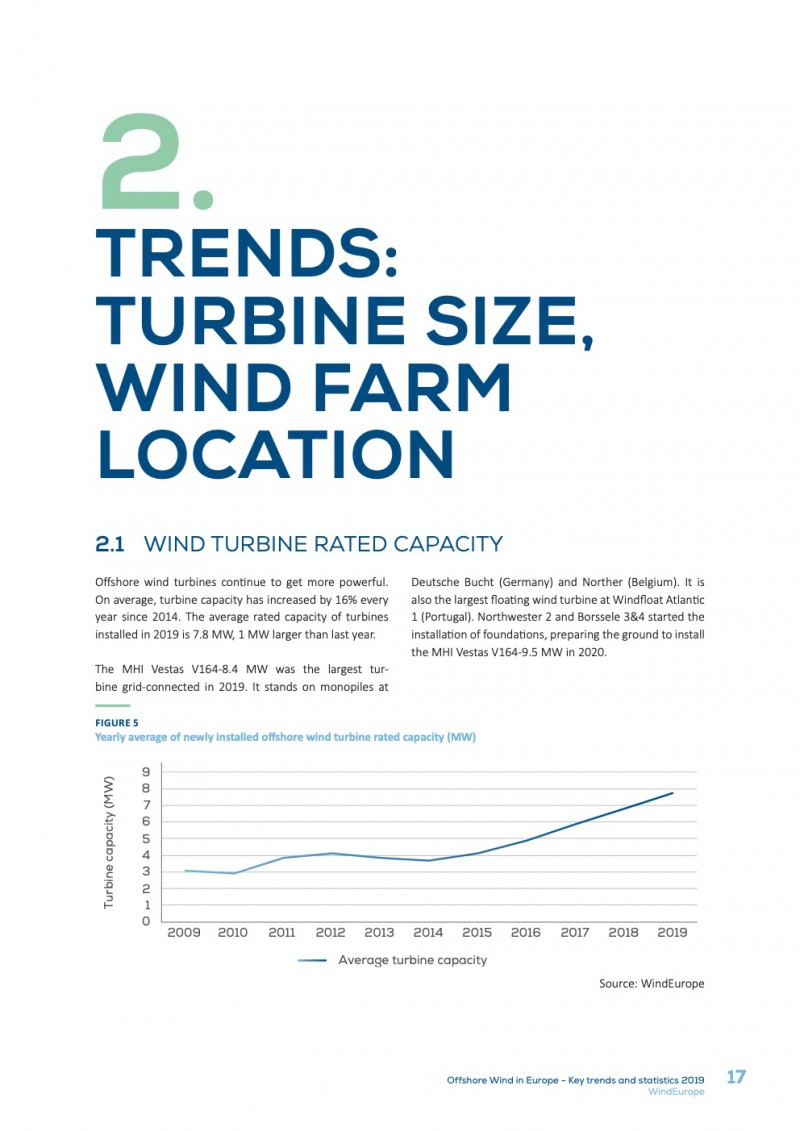 2.

TRENDS: TURBINE SIZE, WIND FARM LOCATION

2.1 WIND TURBINE RATED CAPACITY

Offshore wind turbines continue to get more powerful. On average, turbine capacity has increased by 16% every year since 2014. The average rated capacity of turbines installed in 2019 is 7.8 MW, 1 MW larger than last year.

The MHI Vestas V164-8.4 MW was the largest turbine grid-connected in 2019. It stands on monopiles at Deutsche Bucht (Germany) and Norther (Belgium). It is also the largest floating wind turbine at Windfloat Atlantic 1 (Portugal). Northwester 2 and Borssele 3&4 started the installation of foundations, preparing the ground to install the MHI Vestas V164-9.5 MW in 2020.

FIGURE 5
Yearly average of newly installed offshore wind turbine rated capacity (MW)

Turbine capacity (MW)
9
8
7
6
5
4
3
2
1
0
2009 2010 2011 2012 2013 2014 2015 2016 2017 2018 2019

Average turbine capacity

Source: WindEurope

Offshore Wind in Europe - Key trends and statistics 2019
WindEurope
17